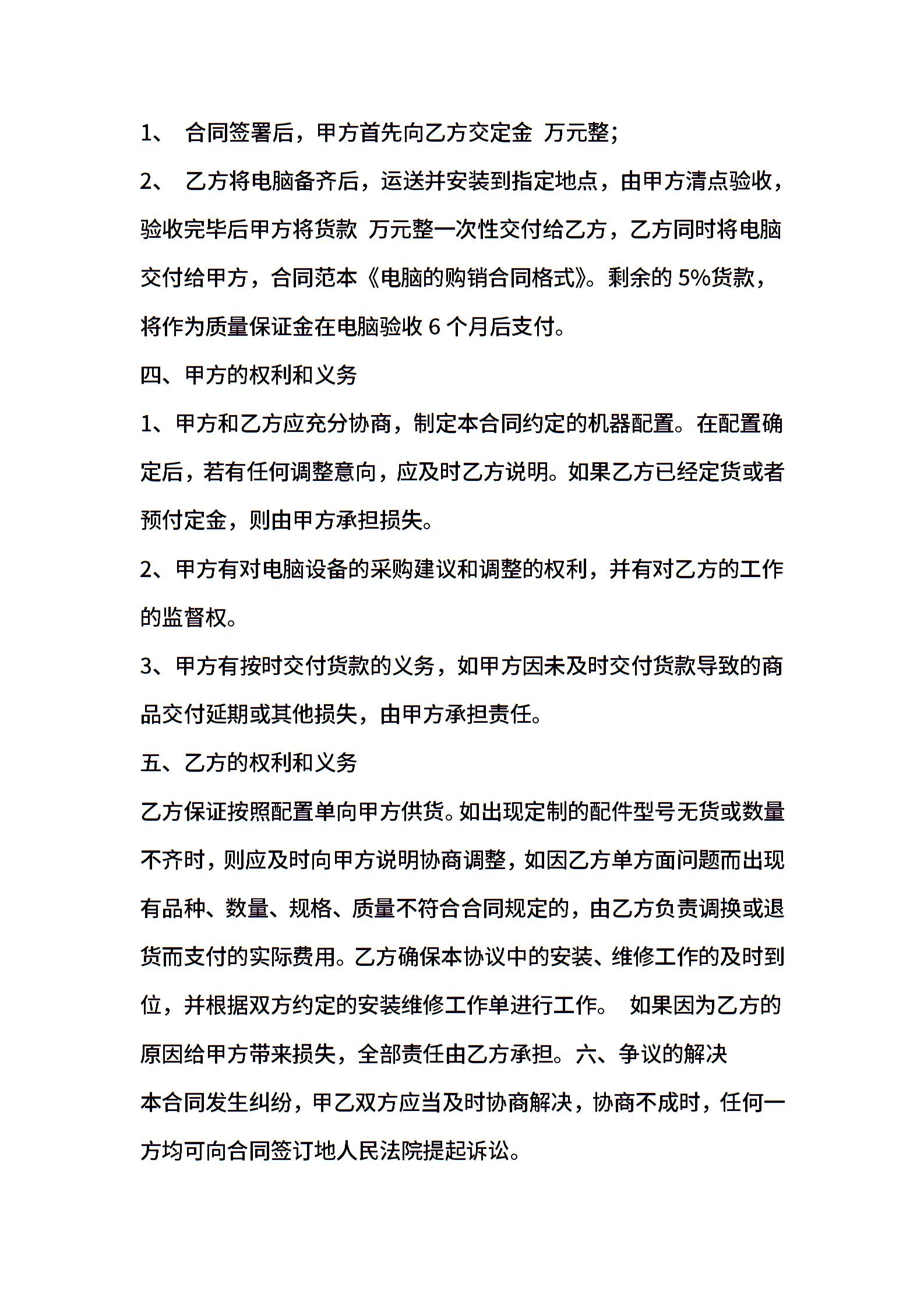 1、 合同签署后，甲方首先向乙方交定金 万元整；

2、 乙方将电脑备齐后，运送并安装到指定地点，由甲方清点验收，验收完毕后甲方将货款 万元整一次性交付给乙方，乙方同时将电脑交付给甲方，合同范本《电脑的购销合同格式》。剩余的 5%货款，将作为质量保证金在电脑验收 6 个月后支付。

四、甲方的权利和义务

1、甲方和乙方应充分协商，制定本合同约定的机器配置。在配置确定后，若有任何调整意向，应及时乙方说明。如果乙方已经定货或者预付定金，则由甲方承担损失。

2、甲方有对电脑设备的采购建议和调整的权利，并有对乙方的工作的监督权。

3、甲方有按时交付货款的义务，如甲方因未及时交付货款导致的商品交付延期或其他损失，由甲方承担责任。

五、乙方的权利和义务

乙方保证按照配置单向甲方供货。如出现定制的配件型号无货或数量不齐时，则应及时向甲方说明协商调整，如因乙方单方面问题而出现有品种、数量、规格、质量不符合合同规定的，由乙方负责调换或退货而支付的实际费用。乙方确保本协议中的安装、维修工作的及时到位，并根据双方约定的安装维修工作单进行工作。 如果因为乙方的原因给甲方带来损失，全部责任由乙方承担。六、争议的解决

本合同发生纠纷，甲乙双方应当及时协商解决，协商不成时，任何一方均可向合同签订地人民法院提起诉讼。